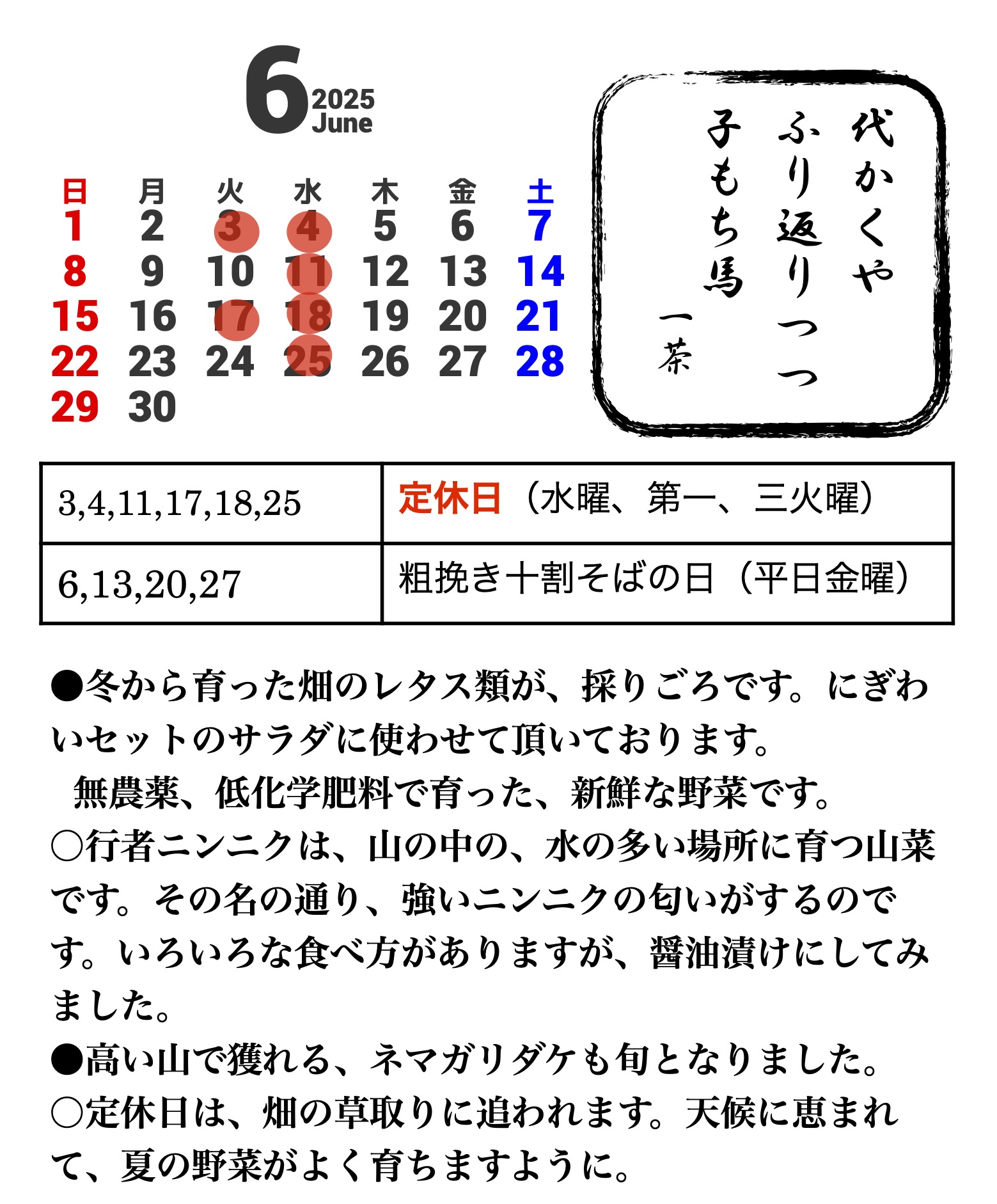 6 2025 June

| 日 | 月 | 火 | 水 | 木 | 金 | 土 |
|---|---|---|---|---|---|---|
| 1 | 2 | 3 | 4 | 5 | 6 | 7 |
| 8 | 9 | 10 | 11 | 12 | 13 | 14 |
| 15 | 16 | 17 | 18 | 19 | 20 | 21 |
| 22 | 23 | 24 | 25 | 26 | 27 | 28 |
| 29 | 30 | | | | | |

代かくや
ふり返りつつ
子もち馬
一茶

| 3,4,11,17,18,25 | 定休日（水曜、第一、三火曜） |
|---|---|
| 6,13,20,27 | 粗挽き十割そばの日（平日金曜） |

●冬から育った畑のレタス類が、採りごろです。にぎわいセットのサラダに使わせて頂いております。
無農薬、低化学肥料で育った、新鮮な野菜です。
○行者ニンニクは、山の中の、水の多い場所に育つ山菜です。その名の通り、強いニンニクの匂いがするのです。いろいろな食べ方がありますが、醤油漬けにしてみました。
●高い山で獲れる、ネマガリダケも旬となりました。
○定休日は、畑の草取りに追われます。天候に恵まれて、夏の野菜がよく育ちますように。